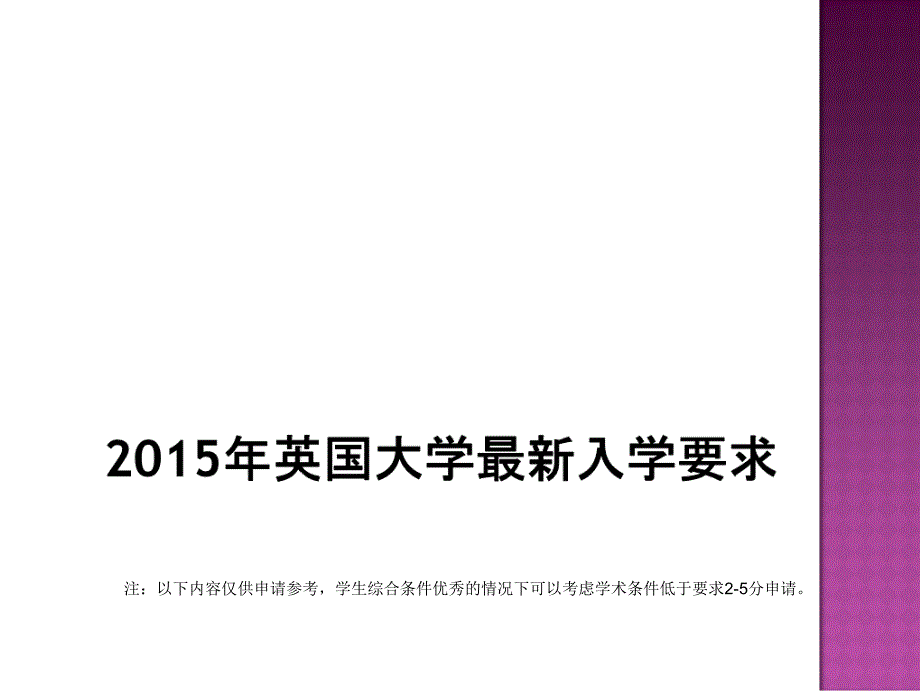 2015年英国大学最新入学要求

注：以下内容仅供申请参考，学生综合条件优秀的情况下可以考虑学术条件低于要求2-5分申请。